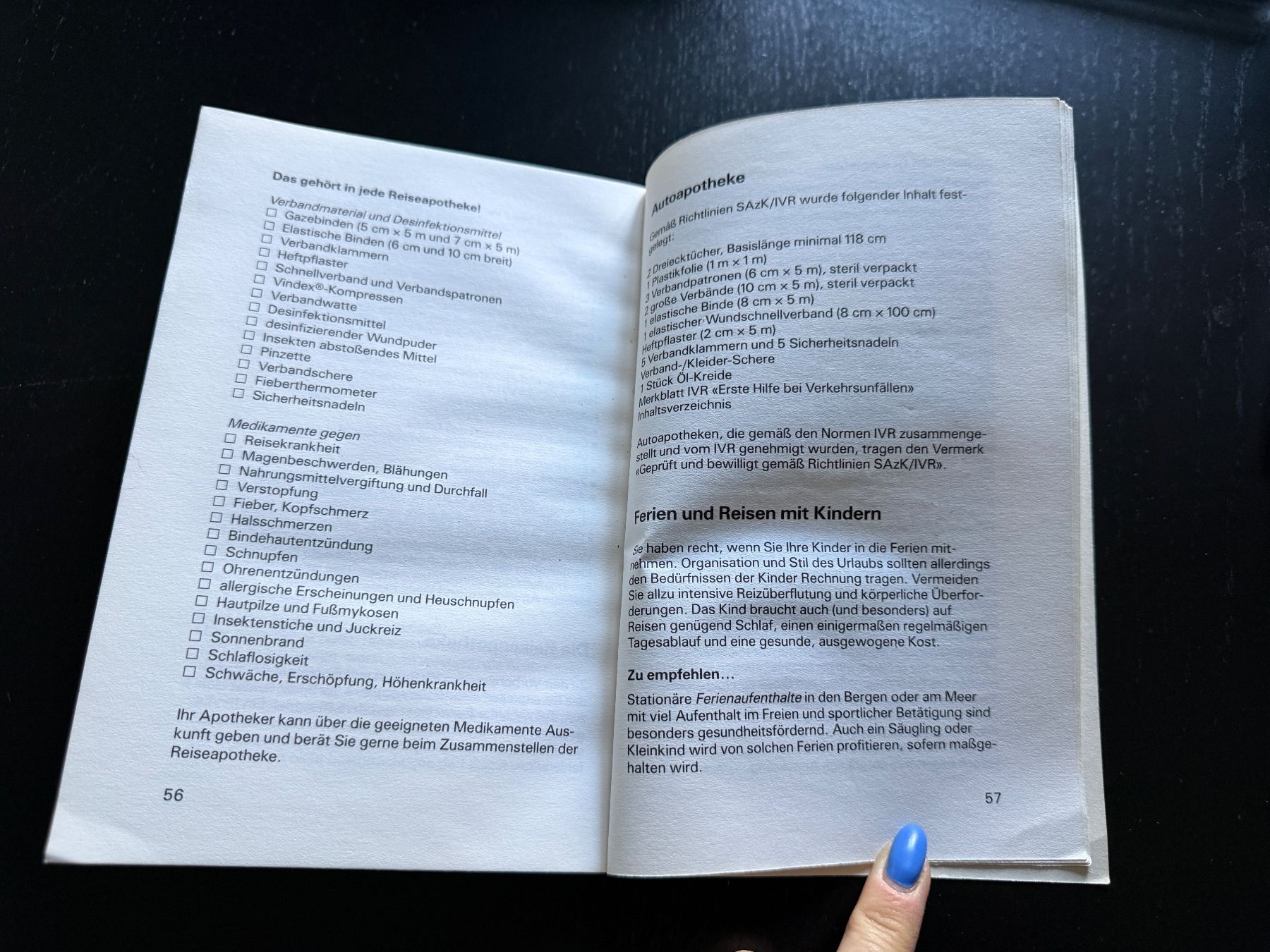 Das gehört in jede Reiseapotheke!

Verbandmaterial und Desinfektionsmittel
☐ Gazebinden (5 cm × 5 m und 7 cm × 5 m)
☐ Elastische Binden (6 cm und 10 cm breit)
☐ Verbandklammern
☐ Heftpflaster
☐ Schnellverband und Verbandspatronen
☐ Vindex®-Kompressen
☐ Verbandwatte
☐ Desinfektionsmittel
☐ desinfizierender Wundpuder
☐ Insekten abstoßendes Mittel
☐ Pinzette
☐ Verbandschere
☐ Fieberthermometer
☐ Sicherheitsnadeln

Medikamente gegen
☐ Reisekrankheit
☐ Magenbeschwerden, Blähungen
☐ Nahrungsmittelvergiftung und Durchfall
☐ Verstopfung
☐ Fieber, Kopfschmerz
☐ Halsschmerzen
☐ Bindehautentzündung
☐ Schnupfen
☐ Ohrenentzündungen
☐ allergische Erscheinungen und Heuschnupfen
☐ Hautpilze und Fußmykosen
☐ Insektenstiche und Juckreiz
☐ Sonnenbrand
☐ Schlaflosigkeit
☐ Schwäche, Erschöpfung, Höhenkrankheit

Ihr Apotheker kann über die geeigneten Medikamente Auskunft geben und berät Sie gerne beim Zusammenstellen der Reiseapotheke.

56

Autoapotheke

Gemäß Richtlinien SAzK/IVR wurde folgender Inhalt festgelegt:

2 Dreiecktücher, Basislänge minimal 118 cm
1 Plastikfolie (1 m × 1 m)
3 Verbandpatronen (6 cm × 5 m), steril verpackt
2 große Verbände (10 cm × 5 m), steril verpackt
1 elastische Binde (8 cm × 5 m)
1 elastischer Wundschnellverband (8 cm × 100 cm)
Heftpflaster (2 cm × 5 m)
5 Verbandklammern und 5 Sicherheitsnadeln
Verband-/Kleider-Schere
1 Stück Öl-Kreide
Merkblatt IVR «Erste Hilfe bei Verkehrsunfällen»
Inhaltsverzeichnis

Autoapotheken, die gemäß den Normen IVR zusammengestellt und vom IVR genehmigt wurden, tragen den Vermerk «Geprüft und bewilligt gemäß Richtlinien SAzK/IVR».

Ferien und Reisen mit Kindern

Sie haben recht, wenn Sie Ihre Kinder in die Ferien mitnehmen. Organisation und Stil des Urlaubs sollten allerdings den Bedürfnissen der Kinder Rechnung tragen. Vermeiden Sie allzu intensive Reizüberflutung und körperliche Überforderungen. Das Kind braucht auch (und besonders) auf Reisen genügend Schlaf, einen einigermaßen regelmäßigen Tagesablauf und eine gesunde, ausgewogene Kost.

Zu empfehlen…

Stationäre Ferienaufenthalte in den Bergen oder am Meer mit viel Aufenthalt im Freien und sportlicher Betätigung sind besonders gesundheitsfördernd. Auch ein Säugling oder Kleinkind wird von solchen Ferien profitieren, sofern maßgehalten wird.

57